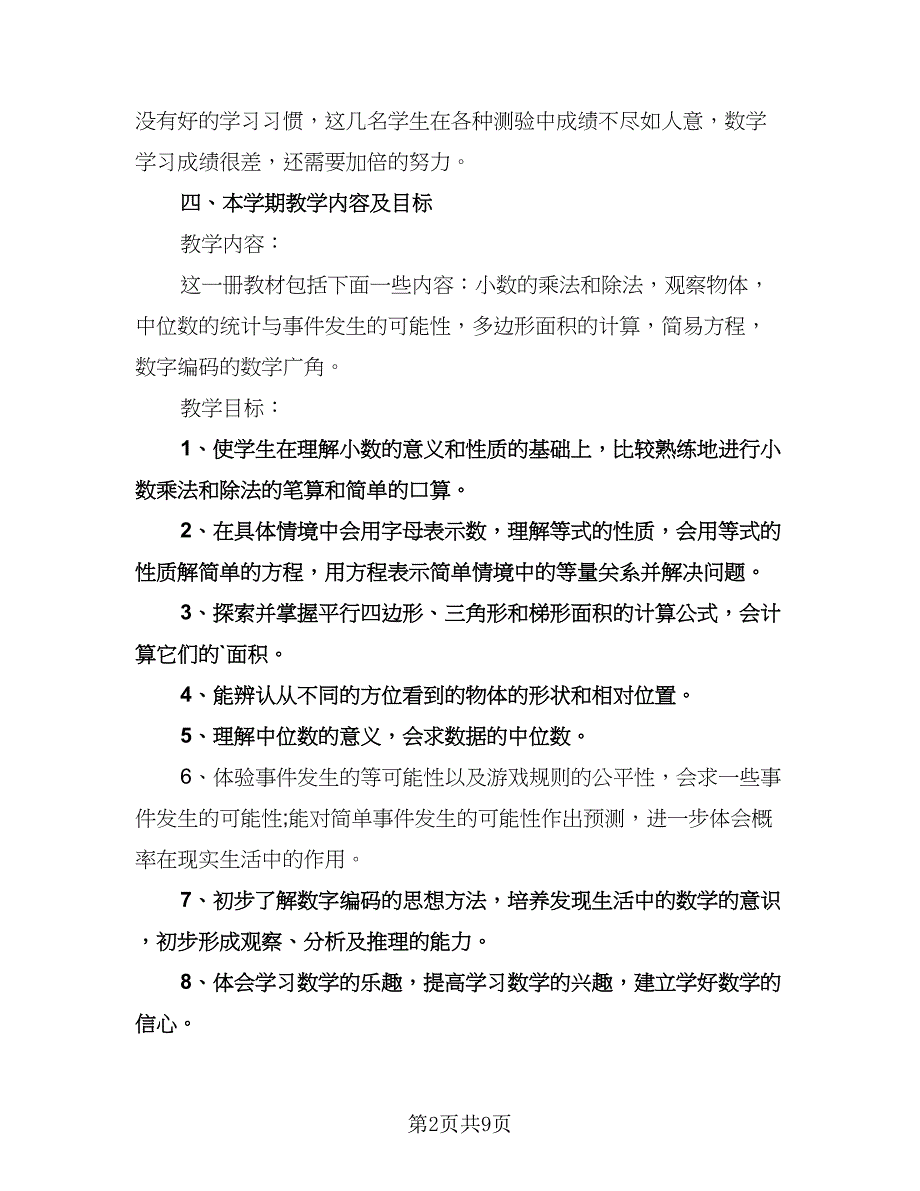 没有好的学习习惯，这几名学生在各种测验中成绩不尽如人意，数学学习成绩很差，还需要加倍的努力。

四、本学期教学内容及目标

教学内容：

这一册教材包括下面一些内容：小数的乘法和除法，观察物体，中位数的统计与事件发生的可能性，多边形面积的计算，简易方程，数字编码的数学广角。

教学目标：

1、使学生在理解小数的意义和性质的基础上，比较熟练地进行小数乘法和除法的笔算和简单的口算。

2、在具体情境中会用字母表示数，理解等式的性质，会用等式的性质解简单的方程，用方程表示简单情境中的等量关系并解决问题。

3、探索并掌握平行四边形、三角形和梯形面积的计算公式，会计算它们的`面积。

4、能辨认从不同的方位看到的物体的形状和相对位置。

5、理解中位数的意义，会求数据的中位数。

6、体验事件发生的等可能性以及游戏规则的公平性，会求一些事件发生的可能性;能对简单事件发生的可能性作出预测，进一步体会概率在现实生活中的作用。

7、初步了解数字编码的思想方法，培养发现生活中的数学的意识，初步形成观察、分析及推理的能力。

8、体会学习数学的乐趣，提高学习数学的兴趣，建立学好数学的信心。

第2页共9页